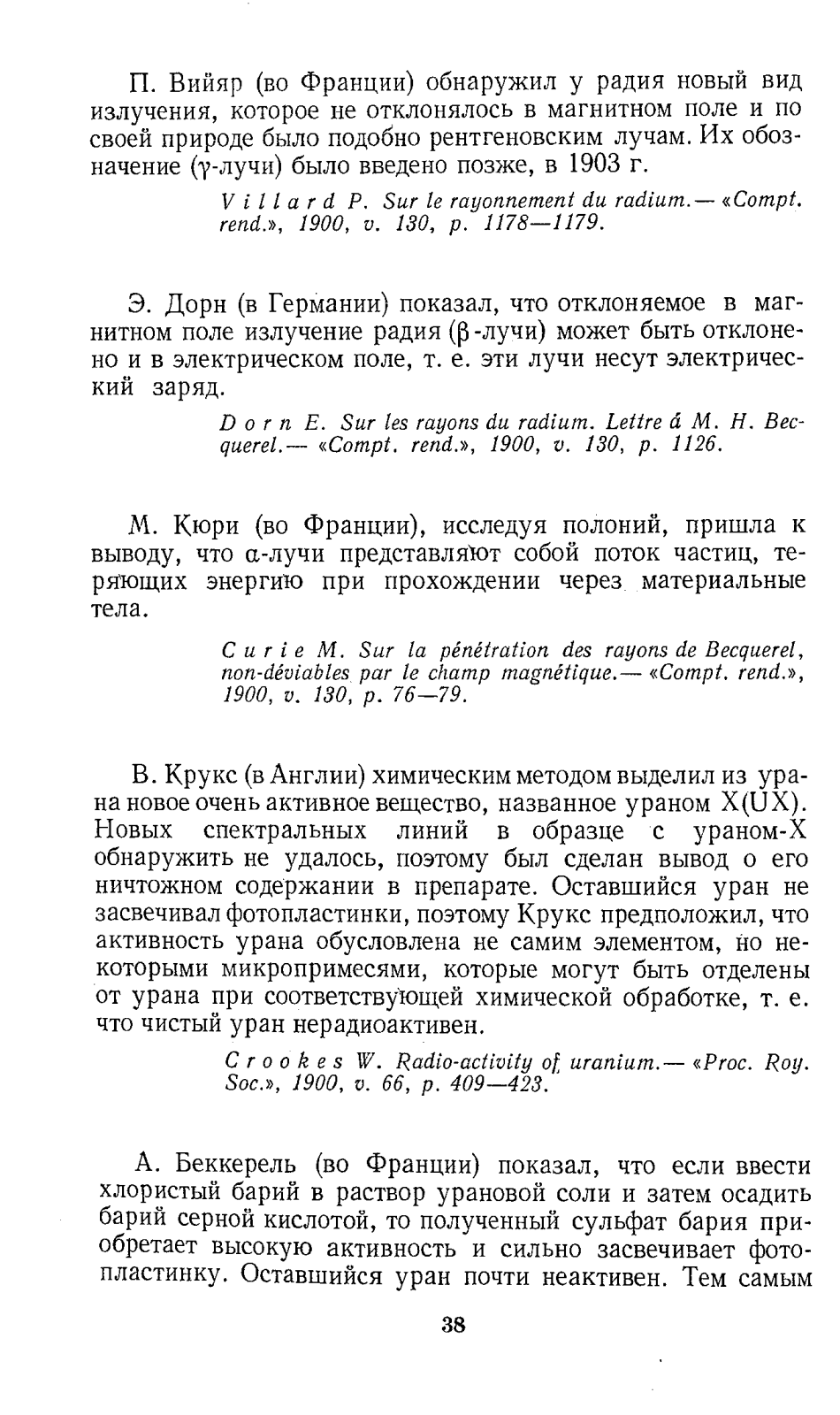 П. Вийяр (во Франции) обнаружил у радия новый вид излучения, которое не отклонялось в магнитном поле и по своей природе было подобно рентгеновским лучам. Их обозначение ($\gamma$-лучи) было введено позже, в 1903 г.

Villard P. Sur le rayonnement du radium.— «Compt. rend.», 1900, v. 130, p. 1178—1179.

Э. Дорн (в Германии) показал, что отклоняемое в магнитном поле излучение радия ($\beta$-лучи) может быть отклонено и в электрическом поле, т. е. эти лучи несут электрический заряд.

Dorn E. Sur les rayons du radium. Lettre á M. H. Becquerel.— «Compt. rend.», 1900, v. 130, p. 1126.

М. Кюри (во Франции), исследуя полоний, пришла к выводу, что $\alpha$-лучи представляют собой поток частиц, теряющих энергию при прохождении через материальные тела.

Curie M. Sur la pénétration des rayons de Becquerel, non-déviables par le champ magnétique.— «Compt. rend.», 1900, v. 130, p. 76—79.

В. Крукс (в Англии) химическим методом выделил из урана новое очень активное вещество, названное ураном X(UX). Новых спектральных линий в образце с ураном-X обнаружить не удалось, поэтому был сделан вывод о его ничтожном содержании в препарате. Оставшийся уран не засвечивал фотопластинки, поэтому Крукс предположил, что активность урана обусловлена не самим элементом, но некоторыми микропримесями, которые могут быть отделены от урана при соответствующей химической обработке, т. е. что чистый уран нерадиоактивен.

Crookes W. Radio-activity of uranium.— «Proc. Roy. Soc.», 1900, v. 66, p. 409—423.

А. Беккерель (во Франции) показал, что если ввести хлористый барий в раствор урановой соли и затем осадить барий серной кислотой, то полученный сульфат бария приобретает высокую активность и сильно засвечивает фотопластинку. Оставшийся уран почти неактивен. Тем самым

38